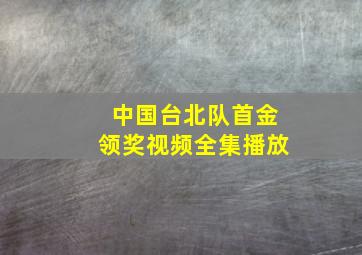 中国台北队首金
领奖视频全集播放